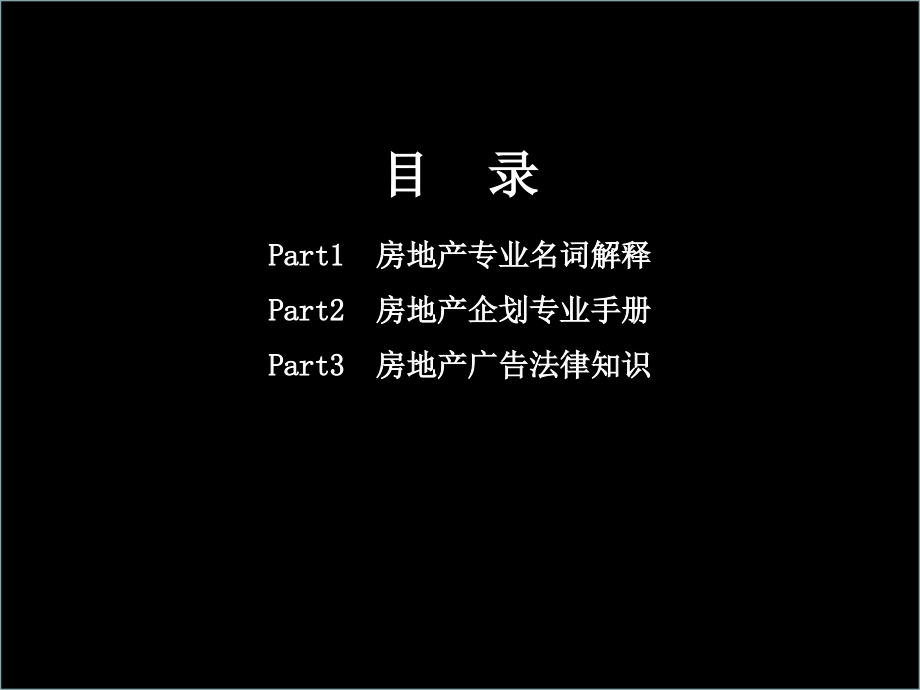 目 录

Part1 房地产专业名词解释

Part2 房地产企划专业手册

Part3 房地产广告法律知识